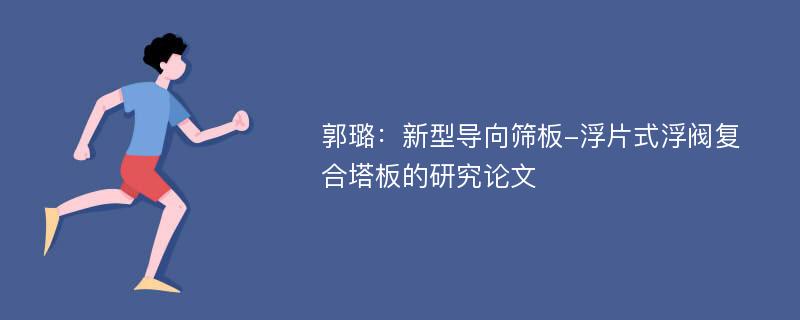 郭璐：新型导向筛板-浮片式浮阀复合塔板的研究论文